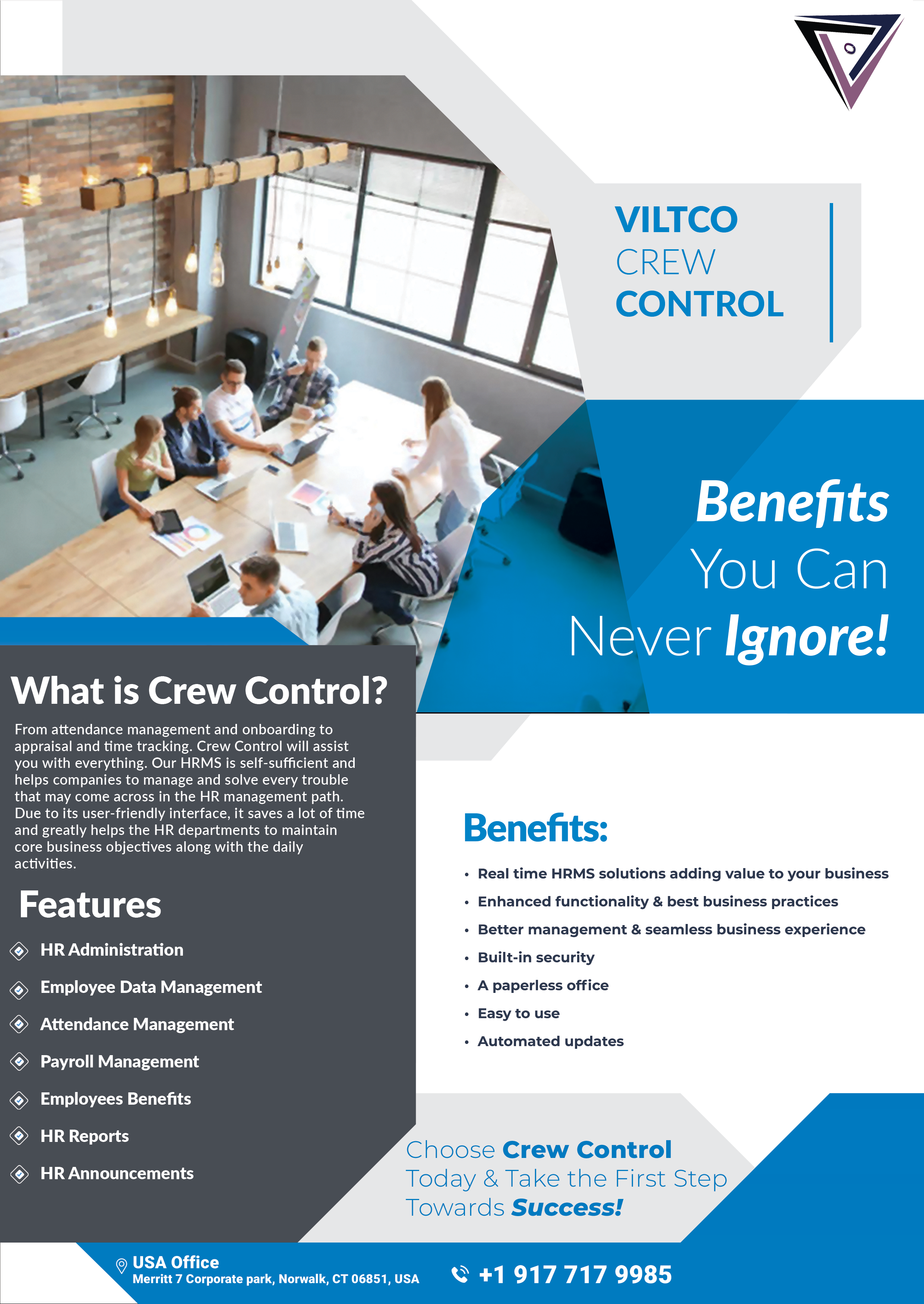 VILTCO
CREW
CONTROL

Benefits
You Can
Never Ignore!

What is Crew Control?

From attendance management and onboarding to appraisal and time tracking. Crew Control will assist you with everything. Our HRMS is self-sufficient and helps companies to manage and solve every trouble that may come across in the HR management path. Due to its user-friendly interface, it saves a lot of time and greatly helps the HR departments to maintain core business objectives along with the daily activities.

Features

HR Administration

Employee Data Management

Attendance Management

Payroll Management

Employees Benefits

HR Reports

HR Announcements

Benefits:

• Real time HRMS solutions adding value to your business
• Enhanced functionality & best business practices
• Better management & seamless business experience
• Built-in security
• A paperless office
• Easy to use
• Automated updates

Choose Crew Control Today & Take the First Step Towards Success!

USA Office
Merritt 7 Corporate park, Norwalk, CT 06851, USA

+1 917 717 9985